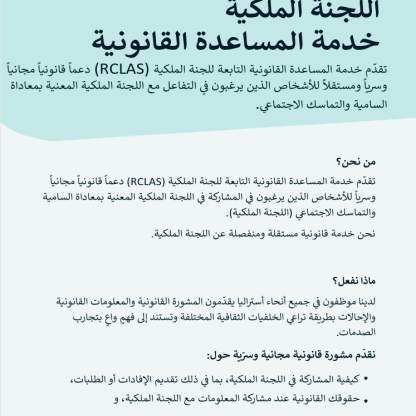 اللجنة الملكية
خدمة المساعدة القانونية

تقدّم خدمة المساعدة القانونية التابعة للجنة الملكية (RCLAS) دعماً قانونياً مجانياً وسرياً ومستقلاً للأشخاص الذين يرغبون في التفاعل مع اللجنة الملكية المعنية بمعاداة السامية والتماسك الاجتماعي.

من نحن؟

تقدّم خدمة المساعدة القانونية التابعة للجنة الملكية (RCLAS) دعماً قانونياً مجانياً وسرياً للأشخاص الذين يرغبون في المشاركة في اللجنة الملكية المعنية بمعاداة السامية والتماسك الاجتماعي (اللجنة الملكية).

نحن خدمة قانونية مستقلة ومنفصلة عن اللجنة الملكية.

ماذا نفعل؟

لدينا موظفون في جميع أنحاء أستراليا يقدّمون المشورة القانونية والمعلومات القانونية والإحالات بطريقة تراعي الخلفيات الثقافية المختلفة وتستند إلى فهمٍ واعٍ بتجارب الصدمات.

نقدّم مشورة قانونية مجانية وسرّية حول:

• كيفية المشاركة في اللجنة الملكية، بما في ذلك تقديم الإفادات أو الطلبات،
• حقوقك القانونية عند مشاركة المعلومات مع اللجنة الملكية، و